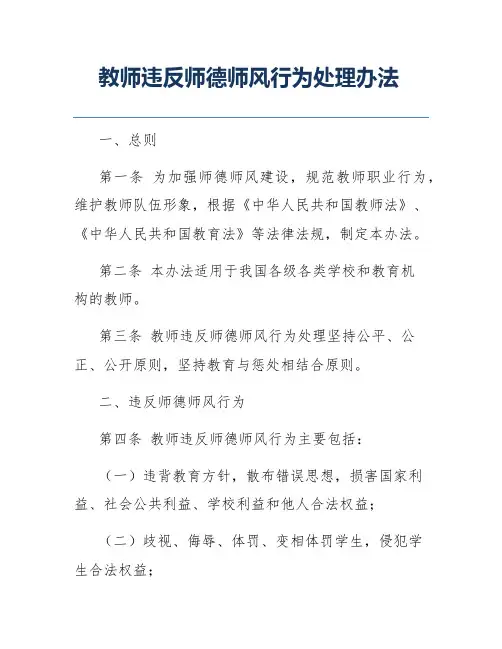 教师违反师德师风行为处理办法

一、总则

第一条 为加强师德师风建设，规范教师职业行为，维护教师队伍形象，根据《中华人民共和国教师法》、《中华人民共和国教育法》等法律法规，制定本办法。

第二条 本办法适用于我国各级各类学校和教育机构的教师。

第三条 教师违反师德师风行为处理坚持公平、公正、公开原则，坚持教育与惩处相结合原则。

二、违反师德师风行为

第四条 教师违反师德师风行为主要包括：

（一）违背教育方针，散布错误思想，损害国家利益、社会公共利益、学校利益和他人合法权益；

（二）歧视、侮辱、体罚、变相体罚学生，侵犯学生合法权益；